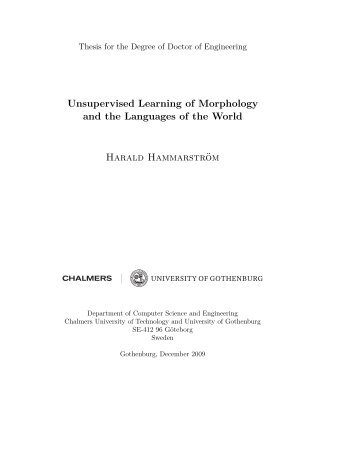 Thesis for the Degree of Doctor of Engineering

Unsupervised Learning of Morphology and the Languages of the World

Harald Hammarström

CHALMERS | UNIVERSITY OF GOTHENBURG

Department of Computer Science and Engineering
Chalmers University of Technology and University of Gothenburg
SE-412 96 Göteborg
Sweden

Gothenburg, December 2009